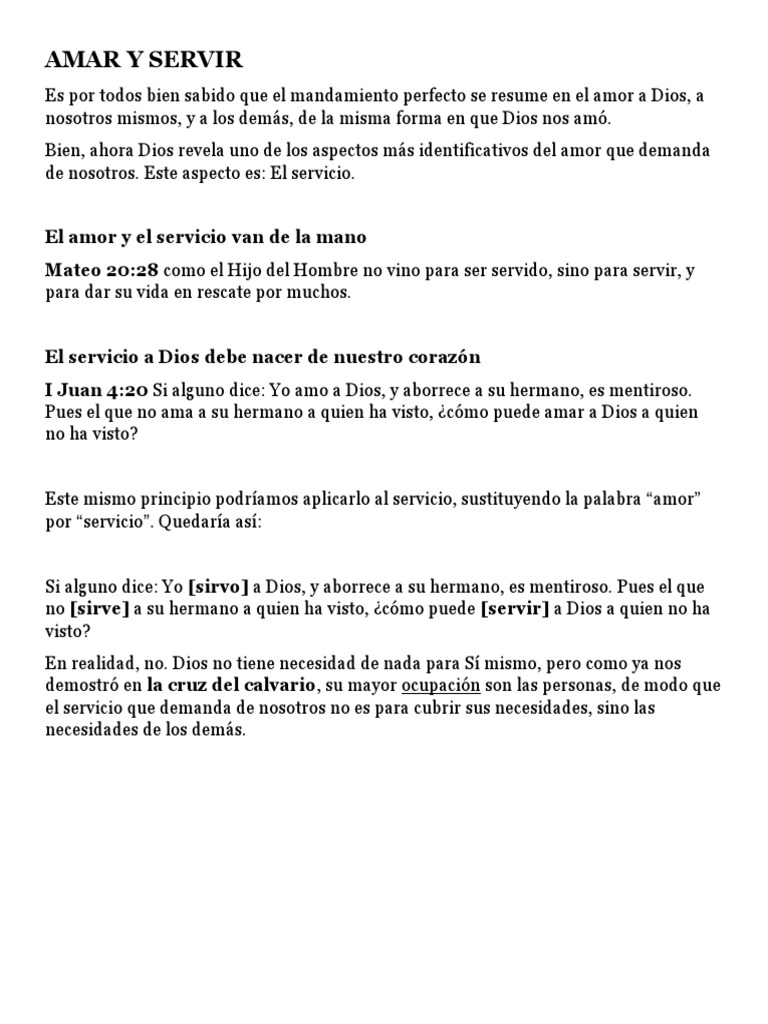 AMAR Y SERVIR

Es por todos bien sabido que el mandamiento perfecto se resume en el amor a Dios, a nosotros mismos, y a los demás, de la misma forma en que Dios nos amó.

Bien, ahora Dios revela uno de los aspectos más identificativos del amor que demanda de nosotros. Este aspecto es: El servicio.

El amor y el servicio van de la mano

Mateo 20:28 como el Hijo del Hombre no vino para ser servido, sino para servir, y para dar su vida en rescate por muchos.

El servicio a Dios debe nacer de nuestro corazón

I Juan 4:20 Si alguno dice: Yo amo a Dios, y aborrece a su hermano, es mentiroso. Pues el que no ama a su hermano a quien ha visto, ¿cómo puede amar a Dios a quien no ha visto?

Este mismo principio podríamos aplicarlo al servicio, sustituyendo la palabra “amor” por “servicio”. Quedaría así:

Si alguno dice: Yo [sirvo] a Dios, y aborrece a su hermano, es mentiroso. Pues el que no [sirve] a su hermano a quien ha visto, ¿cómo puede [servir] a Dios a quien no ha visto?

En realidad, no. Dios no tiene necesidad de nada para Sí mismo, pero como ya nos demostró en la cruz del calvario, su mayor ocupación son las personas, de modo que el servicio que demanda de nosotros no es para cubrir sus necesidades, sino las necesidades de los demás.